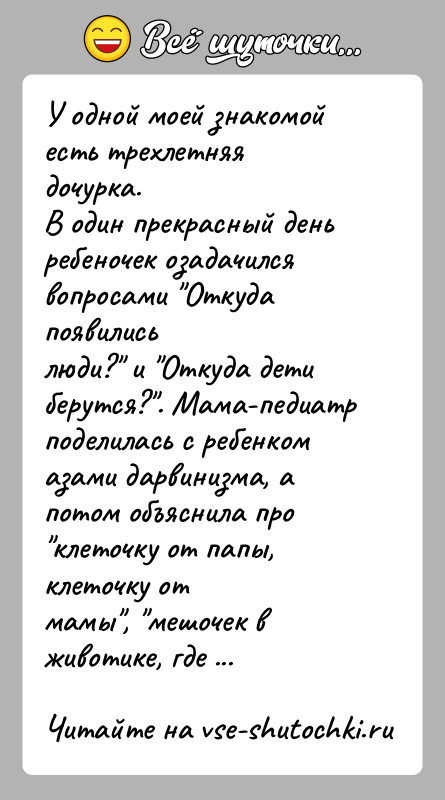 Всё шуточки...

У одной моей знакомой есть трехлетняя дочурка.
В один прекрасный день ребеночек озадачился вопросами "Откуда появились люди?" и "Откуда дети берутся?". Мама-педиатр поделилась с ребенком азами дарвинизма, а потом объяснила про "клеточку от папы, клеточку от мамы", "мешочек в животике, где ...

Читайте на vse-shutochki.ru